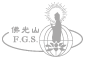 佛光山
F.G.S.